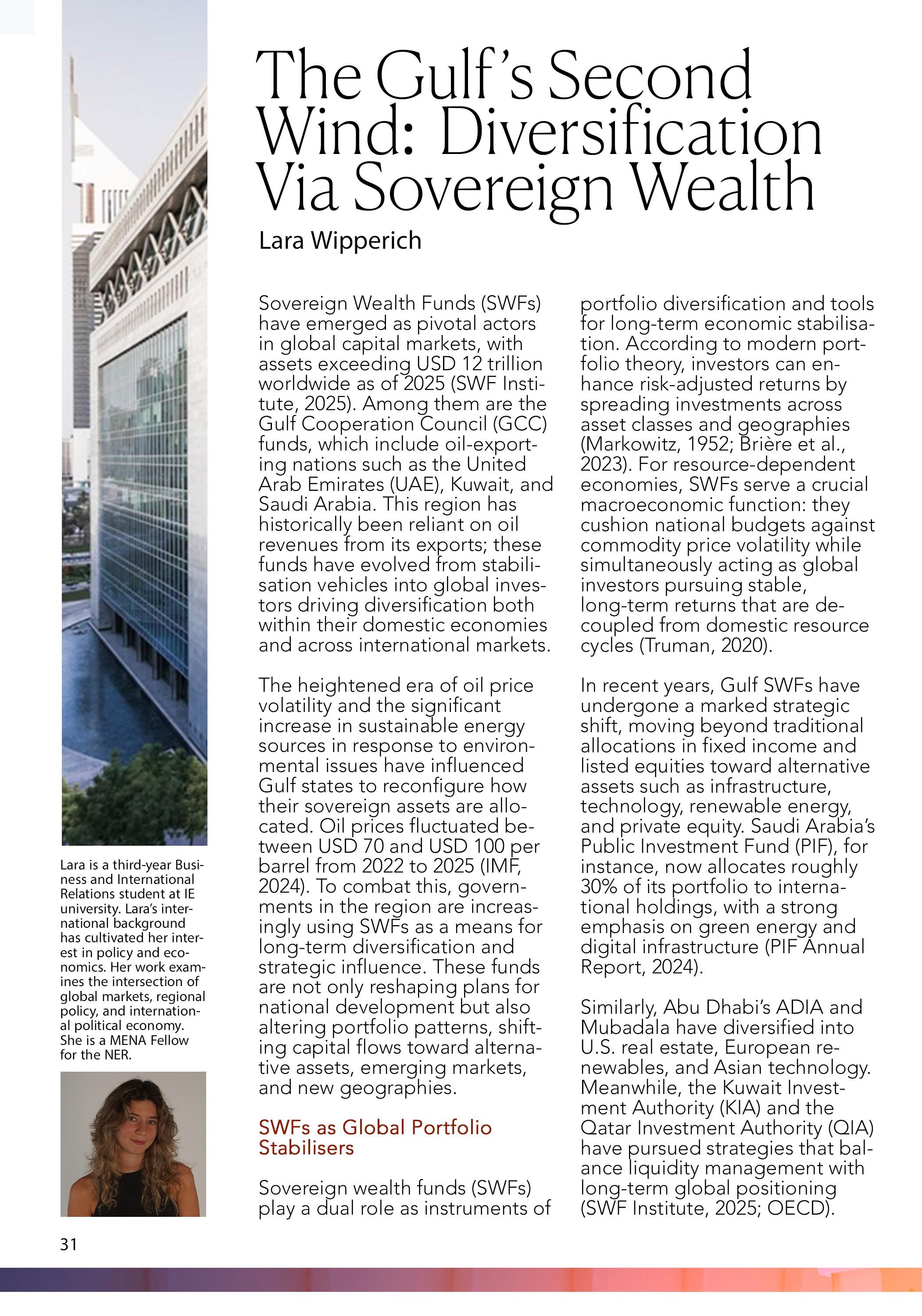 The Gulf's Second Wind: Diversification Via Sovereign Wealth

Lara Wipperich

Sovereign Wealth Funds (SWFs) have emerged as pivotal actors in global capital markets, with assets exceeding USD 12 trillion worldwide as of 2025 (SWF Institute, 2025). Among them are the Gulf Cooperation Council (GCC) funds, which include oil-exporting nations such as the United Arab Emirates (UAE), Kuwait, and Saudi Arabia. This region has historically been reliant on oil revenues from its exports; these funds have evolved from stabilisation vehicles into global investors driving diversification both within their domestic economies and across international markets.

The heightened era of oil price volatility and the significant increase in sustainable energy sources in response to environmental issues have influenced Gulf states to reconfigure how their sovereign assets are allocated. Oil prices fluctuated between USD 70 and USD 100 per barrel from 2022 to 2025 (IMF, 2024). To combat this, governments in the region are increasingly using SWFs as a means for long-term diversification and strategic influence. These funds are not only reshaping plans for national development but also altering portfolio patterns, shifting capital flows toward alternative assets, emerging markets, and new geographies.

SWFs as Global Portfolio Stabilisers

Sovereign wealth funds (SWFs) play a dual role as instruments of portfolio diversification and tools for long-term economic stabilisation. According to modern portfolio theory, investors can enhance risk-adjusted returns by spreading investments across asset classes and geographies (Markowitz, 1952; Brière et al., 2023). For resource-dependent economies, SWFs serve a crucial macroeconomic function: they cushion national budgets against commodity price volatility while simultaneously acting as global investors pursuing stable, long-term returns that are decoupled from domestic resource cycles (Truman, 2020).

In recent years, Gulf SWFs have undergone a marked strategic shift, moving beyond traditional allocations in fixed income and listed equities toward alternative assets such as infrastructure, technology, renewable energy, and private equity. Saudi Arabia's Public Investment Fund (PIF), for instance, now allocates roughly 30% of its portfolio to international holdings, with a strong emphasis on green energy and digital infrastructure (PIF Annual Report, 2024).

Similarly, Abu Dhabi's ADIA and Mubadala have diversified into U.S. real estate, European renewables, and Asian technology. Meanwhile, the Kuwait Investment Authority (KIA) and the Qatar Investment Authority (QIA) have pursued strategies that balance liquidity management with long-term global positioning (SWF Institute, 2025; OECD).

Lara is a third-year Business and International Relations student at IE university. Lara's international background has cultivated her interest in policy and economics. Her work examines the intersection of global markets, regional policy, and international political economy. She is a MENA Fellow for the NER.

31